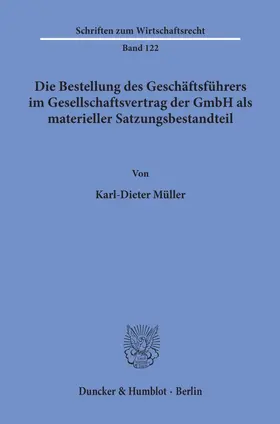 Schriften zum Wirtschaftsrecht

Band 122

Die Bestellung des Geschäftsführers im Gesellschaftsvertrag der GmbH als materieller Satzungsbestandteil

Von

Karl-Dieter Müller

Duncker & Humblot · Berlin